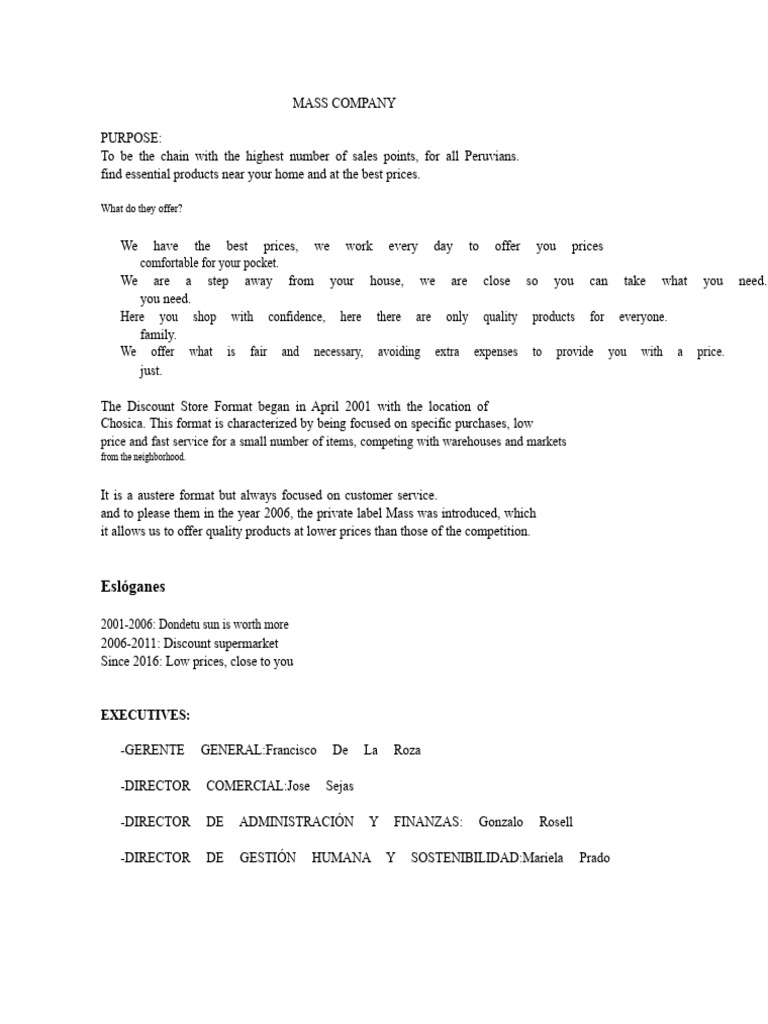 MASS COMPANY

PURPOSE:
To be the chain with the highest number of sales points, for all Peruvians. find essential products near your home and at the best prices.

What do they offer?

We have the best prices, we work every day to offer you prices comfortable for your pocket.
We are a step away from your house, we are close so you can take what you need. you need.
Here you shop with confidence, here there are only quality products for everyone. family.
We offer what is fair and necessary, avoiding extra expenses to provide you with a price. just.

The Discount Store Format began in April 2001 with the location of Chosica. This format is characterized by being focused on specific purchases, low price and fast service for a small number of items, competing with warehouses and markets from the neighborhood.

It is a austere format but always focused on customer service. and to please them in the year 2006, the private label Mass was introduced, which it allows us to offer quality products at lower prices than those of the competition.

Eslóganes

2001-2006: Dondetu sun is worth more
2006-2011: Discount supermarket
Since 2016: Low prices, close to you

EXECUTIVES:

-GERENTE GENERAL:Francisco De La Roza

-DIRECTOR COMERCIAL:Jose Sejas

-DIRECTOR DE ADMINISTRACIÓN Y FINANZAS: Gonzalo Rosell

-DIRECTOR DE GESTIÓN HUMANA Y SOSTENIBILIDAD:Mariela Prado